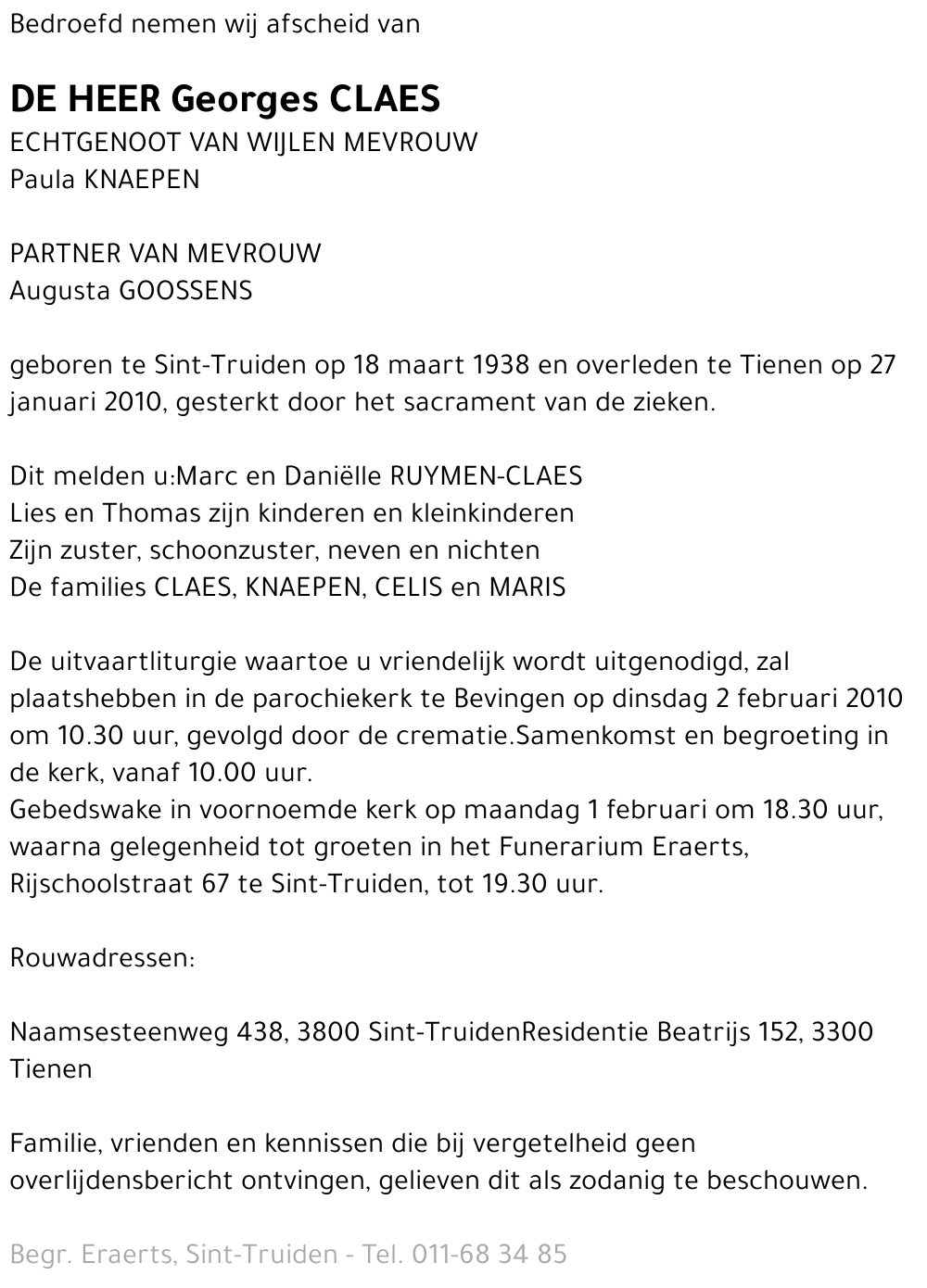 Bedroefd nemen wij afscheid van

DE HEER Georges CLAES
ECHTGENOOT VAN WIJLEN MEVROUW
Paula KNAEPEN

PARTNER VAN MEVROUW
Augusta GOOSSENS

geboren te Sint-Truiden op 18 maart 1938 en overleden te Tienen op 27 januari 2010, gesterkt door het sacrament van de zieken.

Dit melden u:Marc en Daniëlle RUYMEN-CLAES
Lies en Thomas zijn kinderen en kleinkinderen
Zijn zuster, schoonzuster, neven en nichten
De families CLAES, KNAEPEN, CELIS en MARIS

De uitvaartliturgie waartoe u vriendelijk wordt uitgenodigd, zal plaatshebben in de parochiekerk te Bevingen op dinsdag 2 februari 2010 om 10.30 uur, gevolgd door de crematie.Samenkomst en begroeting in de kerk, vanaf 10.00 uur.
Gebedswake in voornoemde kerk op maandag 1 februari om 18.30 uur, waarna gelegenheid tot groeten in het Funerarium Eraerts, Rijschoolstraat 67 te Sint-Truiden, tot 19.30 uur.

Rouwadressen:

Naamsesteenweg 438, 3800 Sint-TruidenResidentie Beatrijs 152, 3300 Tienen

Familie, vrienden en kennissen die bij vergetelheid geen overlijdensbericht ontvingen, gelieven dit als zodanig te beschouwen.

Begr. Eraerts, Sint-Truiden - Tel. 011-68 34 85